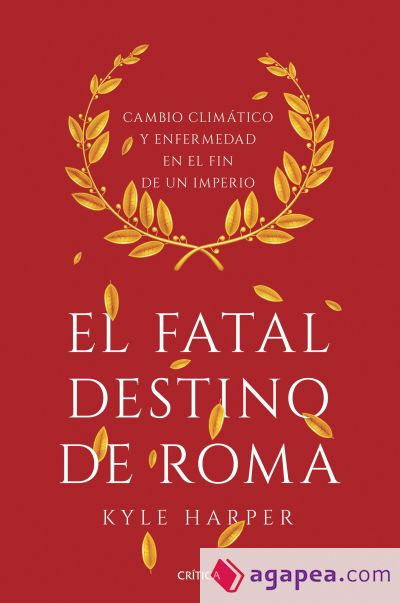 CAMBIO CLIMÁTICO
Y ENFERMEDAD
EN EL FIN
DE UN IMPERIO

EL FATAL
DESTINO
DE ROMA

KYLE HARPER

CRÍTICA

agapea.com